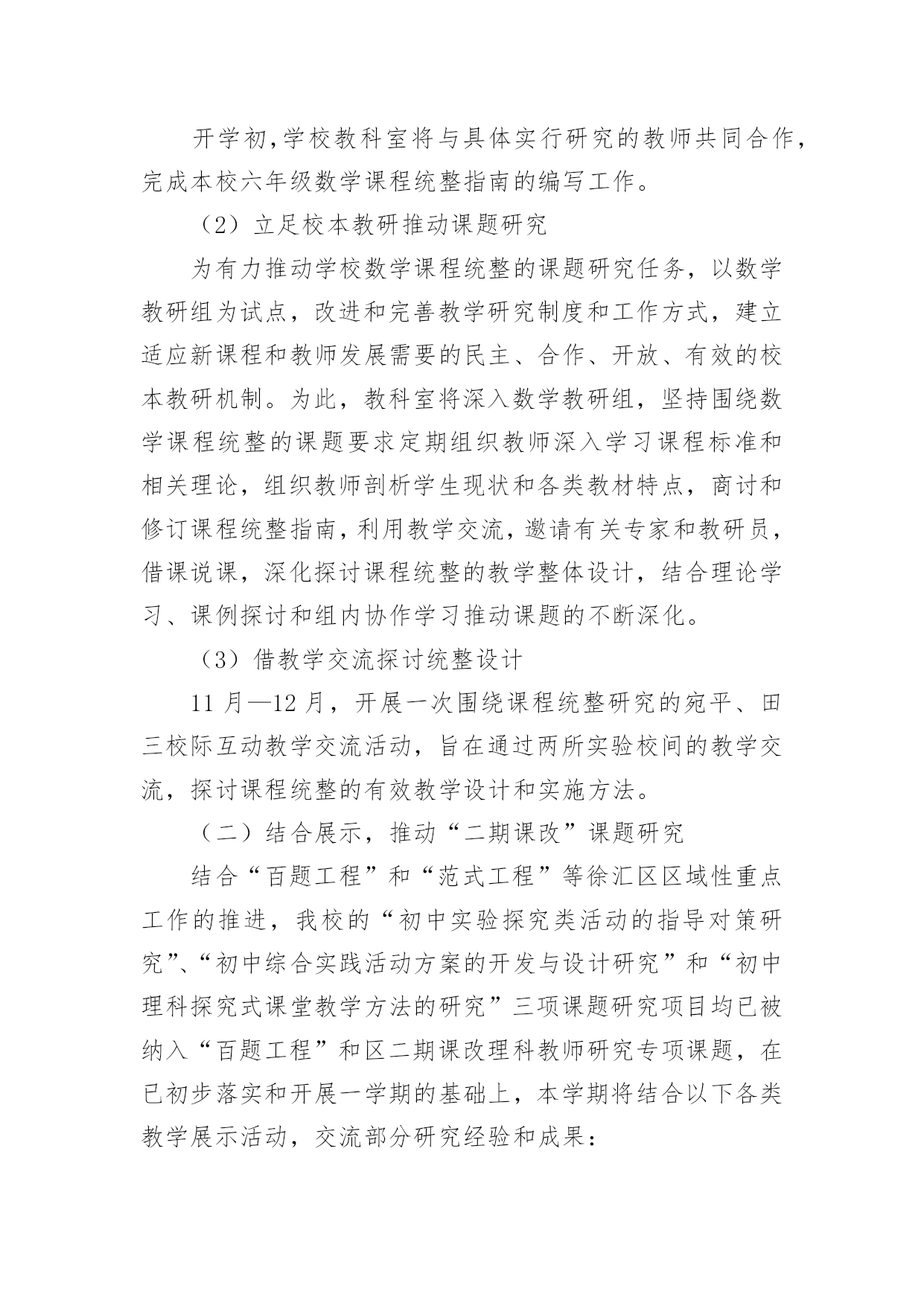 开学初,学校教科室将与具体实行研究的教师共同合作,完成本校六年级数学课程统整指南的编写工作。

（2）立足校本教研推动课题研究

为有力推动学校数学课程统整的课题研究任务，以数学教研组为试点，改进和完善教学研究制度和工作方式，建立适应新课程和教师发展需要的民主、合作、开放、有效的校本教研机制。为此，教科室将深入数学教研组，坚持围绕数学课程统整的课题要求定期组织教师深入学习课程标准和相关理论，组织教师剖析学生现状和各类教材特点，商讨和修订课程统整指南,利用教学交流,邀请有关专家和教研员,借课说课，深化探讨课程统整的教学整体设计，结合理论学习、课例探讨和组内协作学习推动课题的不断深化。

（3）借教学交流探讨统整设计

11 月—12 月，开展一次围绕课程统整研究的宛平、田三校际互动教学交流活动，旨在通过两所实验校间的教学交流，探讨课程统整的有效教学设计和实施方法。

（二）结合展示，推动“二期课改”课题研究

结合“百题工程”和“范式工程”等徐汇区区域性重点工作的推进，我校的“初中实验探究类活动的指导对策研究”、“初中综合实践活动方案的开发与设计研究”和“初中理科探究式课堂教学方法的研究”三项课题研究项目均已被纳入“百题工程”和区二期课改理科教师研究专项课题，在已初步落实和开展一学期的基础上，本学期将结合以下各类教学展示活动，交流部分研究经验和成果：